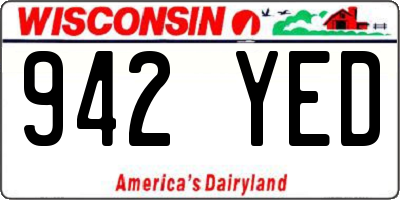 WISCONSIN

942 YED

America's Dairyland